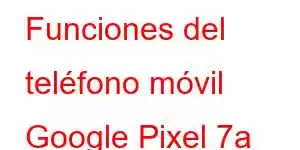 Funciones del teléfono móvil Google Pixel 7a